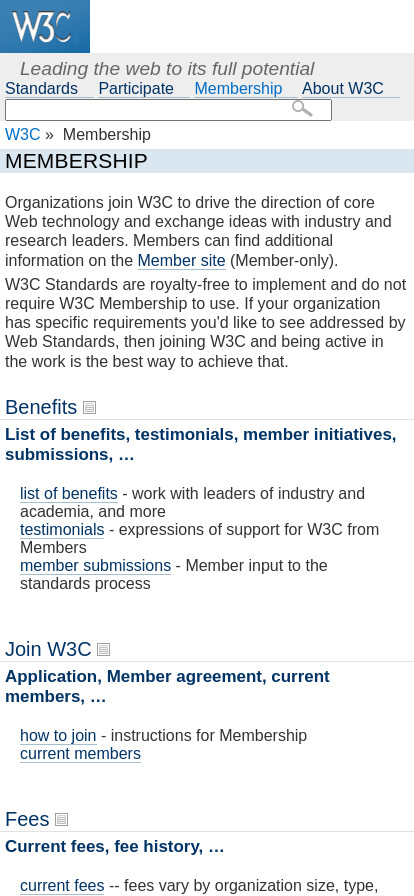 W3C

Leading the web to its full potential

Standards Participate Membership About W3C

W3C » Membership

MEMBERSHIP

Organizations join W3C to drive the direction of core Web technology and exchange ideas with industry and research leaders. Members can find additional information on the Member site (Member-only).

W3C Standards are royalty-free to implement and do not require W3C Membership to use. If your organization has specific requirements you'd like to see addressed by Web Standards, then joining W3C and being active in the work is the best way to achieve that.

Benefits

List of benefits, testimonials, member initiatives, submissions, …

list of benefits - work with leaders of industry and academia, and more
testimonials - expressions of support for W3C from Members
member submissions - Member input to the standards process

Join W3C

Application, Member agreement, current members, …

how to join - instructions for Membership
current members

Fees

Current fees, fee history, …

current fees -- fees vary by organization size, type,